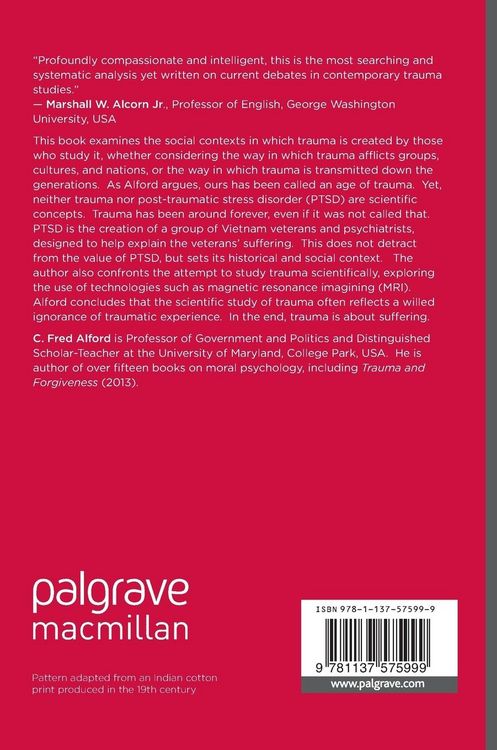 "Profoundly compassionate and intelligent, this is the most searching and systematic analysis yet written on current debates in contemporary trauma studies."
— Marshall W. Alcorn Jr., Professor of English, George Washington University, USA

This book examines the social contexts in which trauma is created by those who study it, whether considering the way in which trauma afflicts groups, cultures, and nations, or the way in which trauma is transmitted down the generations. As Alford argues, ours has been called an age of trauma. Yet, neither trauma nor post-traumatic stress disorder (PTSD) are scientific concepts. Trauma has been around forever, even if it was not called that. PTSD is the creation of a group of Vietnam veterans and psychiatrists, designed to help explain the veterans' suffering. This does not detract from the value of PTSD, but sets its historical and social context. The author also confronts the attempt to study trauma scientifically, exploring the use of technologies such as magnetic resonance imagining (MRI). Alford concludes that the scientific study of trauma often reflects a willed ignorance of traumatic experience. In the end, trauma is about suffering.

C. Fred Alford is Professor of Government and Politics and Distinguished Scholar-Teacher at the University of Maryland, College Park, USA. He is author of over fifteen books on moral psychology, including Trauma and Forgiveness (2013).

palgrave
macmillan

Pattern adapted from an Indian cotton print produced in the 19th century

ISBN 978-1-137-57599-9

9 781137 575999

www.palgrave.com